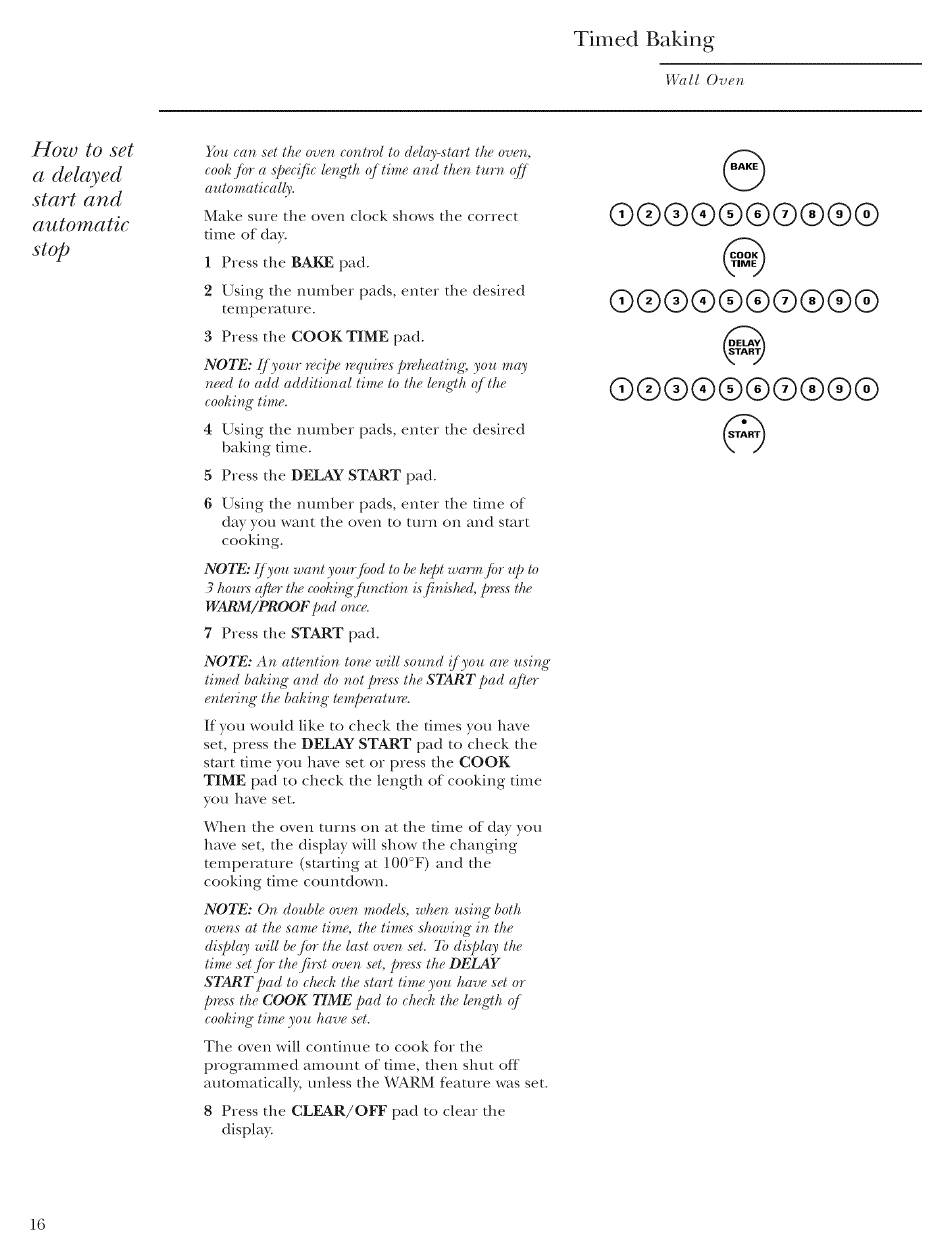 Timed Baking

Wall Oven

How to set a delayed start and automatic stop

You can set the oven control to delay-start the oven, cook for a specific length of time and then turn off automatically.

Make sure the oven clock shows the correct time of day.

1 Press the BAKE pad.

2 Using the number pads, enter the desired temperature.

3 Press the COOK TIME pad.

NOTE: If your recipe requires preheating, you may need to add additional time to the length of the cooking time.

4 Using the number pads, enter the desired baking time.

5 Press the DELAY START pad.

6 Using the number pads, enter the time of day you want the oven to turn on and start cooking.

NOTE: If you want your food to be kept warm for up to 3 hours after the cooking function is finished, press the WARM/PROOF pad once.

7 Press the START pad.

NOTE: An attention tone will sound if you are using timed baking and do not press the START pad after entering the baking temperature.

If you would like to check the times you have set, press the DELAY START pad to check the start time you have set or press the COOK TIME pad to check the length of cooking time you have set.

When the oven turns on at the time of day you have set, the display will show the changing temperature (starting at 100°F) and the cooking time countdown.

NOTE: On double oven models, when using both ovens at the same time, the times showing in the display will be for the last oven set. To display the time set for the first oven set, press the DELAY START pad to check the start time you have set or press the COOK TIME pad to check the length of cooking time you have set.

The oven will continue to cook for the programmed amount of time, then shut off automatically, unless the WARM feature was set.

8 Press the CLEAR/OFF pad to clear the display.

BAKE

1 2 3 4 5 6 7 8 9 0

COOK TIME

1 2 3 4 5 6 7 8 9 0

DELAY START

1 2 3 4 5 6 7 8 9 0

START

16